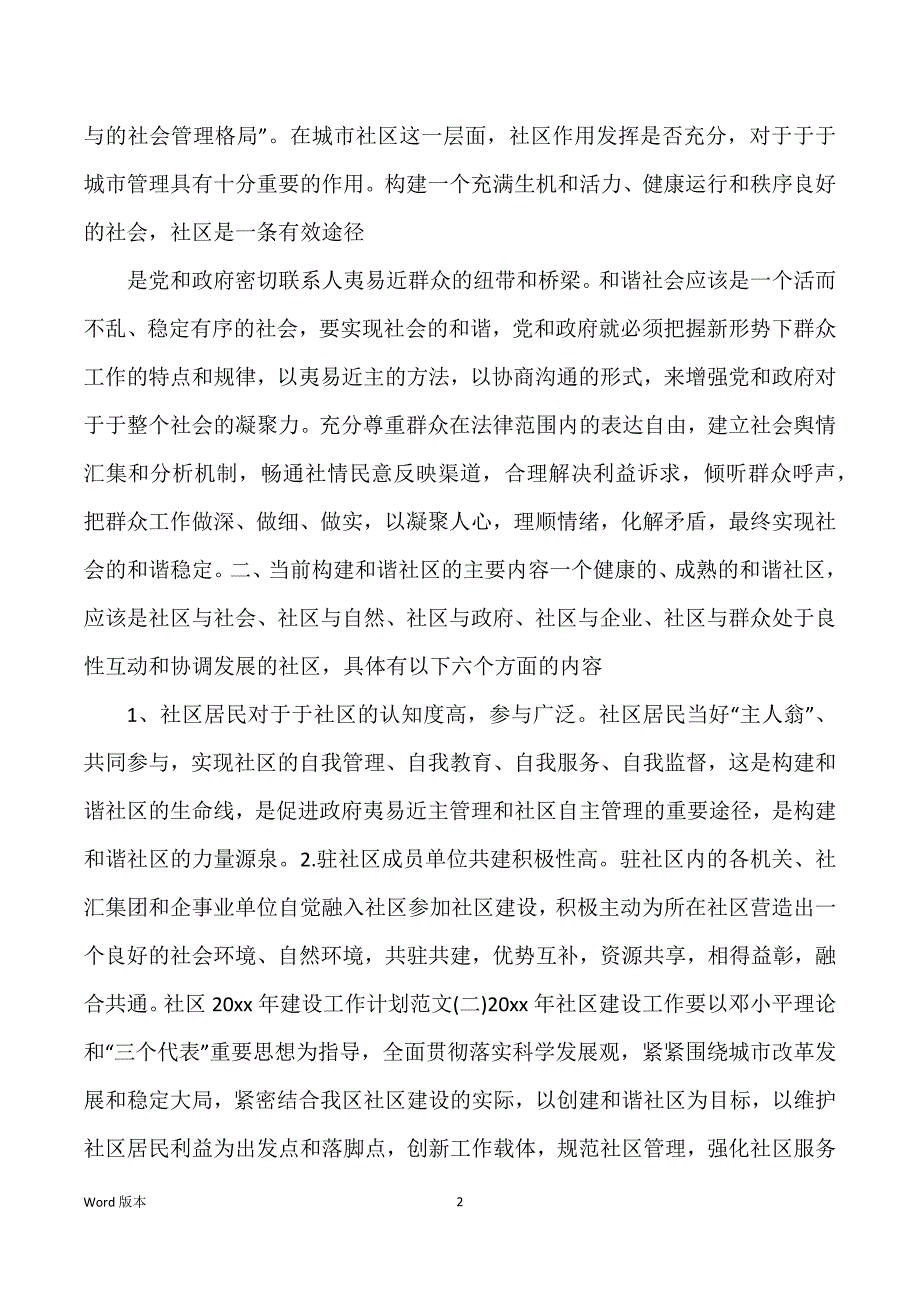 与的社会管理格局”。在城市社区这一层面，社区作用发挥是否充分，对于于于城市管理具有十分重要的作用。构建一个充满生机和活力、健康运行和秩序良好的社会，社区是一条有效途径

是党和政府密切联系人夷易近群众的纽带和桥梁。和谐社会应该是一个活而不乱、稳定有序的社会，要实现社会的和谐，党和政府就必须把握新形势下群众工作的特点和规律，以夷易近主的方法，以协商沟通的形式，来增强党和政府对于于整个社会的凝聚力。充分尊重群众在法律范围内的表达自由，建立社会舆情汇集和分析机制，畅通社情民意反映渠道，合理解决利益诉求，倾听群众呼声，把群众工作做深、做细、做实，以凝聚人心，理顺情绪，化解矛盾，最终实现社会的和谐稳定。二、当前构建和谐社区的主要内容一个健康的、成熟的和谐社区，应该是社区与社会、社区与自然、社区与政府、社区与企业、社区与群众处于良性互动和协调发展的社区，具体有以下六个方面的内容

1、社区居民对于于社区的认知度高，参与广泛。社区居民当好“主人翁”、共同参与，实现社区的自我管理、自我教育、自我服务、自我监督，这是构建和谐社区的生命线，是促进政府夷易近主管理和社区自主管理的重要途径，是构建和谐社区的力量源泉。2.驻社区成员单位共建积极性高。驻社区内的各机关、社汇集团和企事业单位自觉融入社区参加社区建设，积极主动为所在社区营造出一个良好的社会环境、自然环境，共驻共建，优势互补，资源共享，相得益彰，融合共通。社区 20xx 年建设工作计划范文(二)20xx 年社区建设工作要以邓小平理论和“三个代表”重要思想为指导，全面贯彻落实科学发展观，紧紧围绕城市改革发展和稳定大局，紧密结合我区社区建设的实际，以创建和谐社区为目标，以维护社区居民利益为出发点和落脚点，创新工作载体，规范社区管理，强化社区服务

Word 版本

2